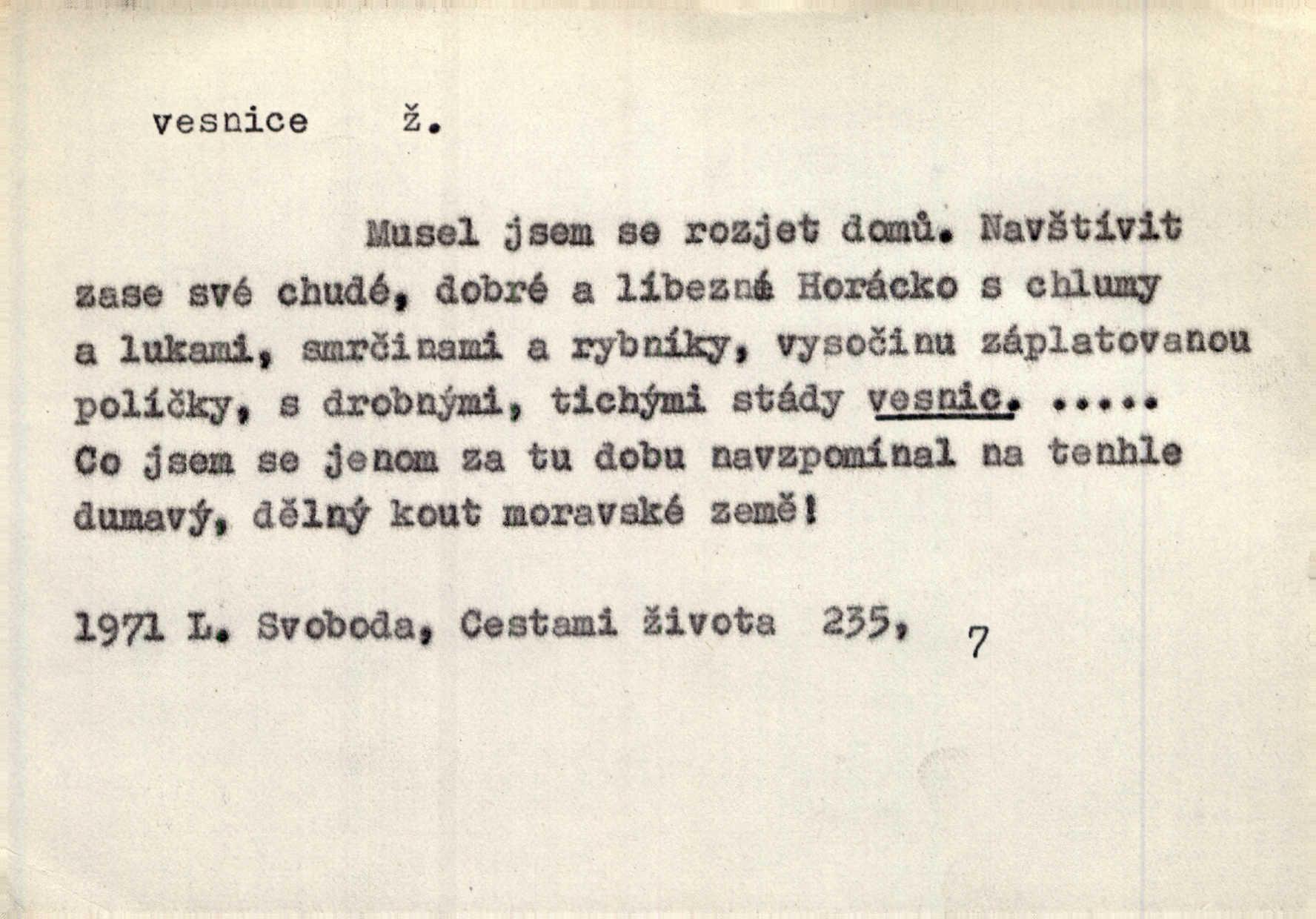 vesnice ž.

Musel jsem se rozjet domů. Navštívit zase své chudé, dobré a líbezné Horácko s chlumy a lukami, smrčinami a rybníky, vysočinu záplatovanou políčky, s drobnými, tichými stády vesnic. .....
Co jsem se jenom za tu dobu navzpomínal na tenhle dumavý, dělný kout moravské země!

1971 L. Svoboda, Cestami života 235, 7